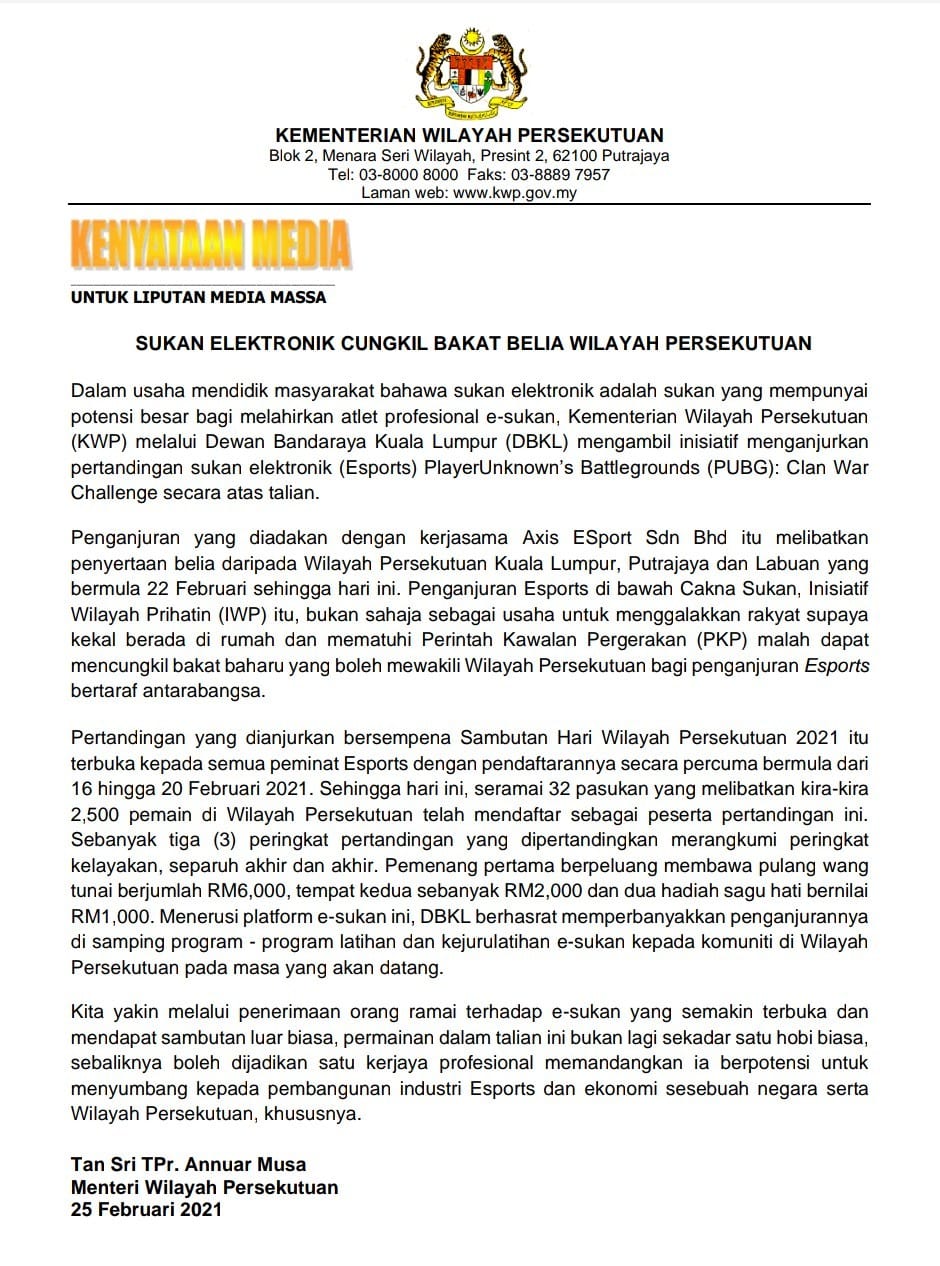 KEMENTERIAN WILAYAH PERSEKUTUAN
Blok 2, Menara Seri Wilayah, Presint 2, 62100 Putrajaya
Tel: 03-8000 8000 Faks: 03-8889 7957
Laman web: www.kwp.gov.my

KENYATAAN MEDIA

UNTUK LIPUTAN MEDIA MASSA

SUKAN ELEKTRONIK CUNGKIL BAKAT BELIA WILAYAH PERSEKUTUAN

Dalam usaha mendidik masyarakat bahawa sukan elektronik adalah sukan yang mempunyai potensi besar bagi melahirkan atlet profesional e-sukan, Kementerian Wilayah Persekutuan (KWP) melalui Dewan Bandaraya Kuala Lumpur (DBKL) mengambil inisiatif menganjurkan pertandingan sukan elektronik (Esports) PlayerUnknown's Battlegrounds (PUBG): Clan War Challenge secara atas talian.

Penganjuran yang diadakan dengan kerjasama Axis ESport Sdn Bhd itu melibatkan penyertaan belia daripada Wilayah Persekutuan Kuala Lumpur, Putrajaya dan Labuan yang bermula 22 Februari sehingga hari ini. Penganjuran Esports di bawah Cakna Sukan, Inisiatif Wilayah Prihatin (IWP) itu, bukan sahaja sebagai usaha untuk menggalakkan rakyat supaya kekal berada di rumah dan mematuhi Perintah Kawalan Pergerakan (PKP) malah dapat mencungkil bakat baharu yang boleh mewakili Wilayah Persekutuan bagi penganjuran Esports bertaraf antarabangsa.

Pertandingan yang dianjurkan bersempena Sambutan Hari Wilayah Persekutuan 2021 itu terbuka kepada semua peminat Esports dengan pendaftarannya secara percuma bermula dari 16 hingga 20 Februari 2021. Sehingga hari ini, seramai 32 pasukan yang melibatkan kira-kira 2,500 pemain di Wilayah Persekutuan telah mendaftar sebagai peserta pertandingan ini. Sebanyak tiga (3) peringkat pertandingan yang dipertandingkan merangkumi peringkat kelayakan, separuh akhir dan akhir. Pemenang pertama berpeluang membawa pulang wang tunai berjumlah RM6,000, tempat kedua sebanyak RM2,000 dan dua hadiah sagu hati bernilai RM1,000. Menerusi platform e-sukan ini, DBKL berhasrat memperbanyakkan penganjurannya di samping program - program latihan dan kejurulatihan e-sukan kepada komuniti di Wilayah Persekutuan pada masa yang akan datang.

Kita yakin melalui penerimaan orang ramai terhadap e-sukan yang semakin terbuka dan mendapat sambutan luar biasa, permainan dalam talian ini bukan lagi sekadar satu hobi biasa, sebaliknya boleh dijadikan satu kerjaya profesional memandangkan ia berpotensi untuk menyumbang kepada pembangunan industri Esports dan ekonomi sesebuah negara serta Wilayah Persekutuan, khususnya.

Tan Sri TPr. Annuar Musa
Menteri Wilayah Persekutuan
25 Februari 2021